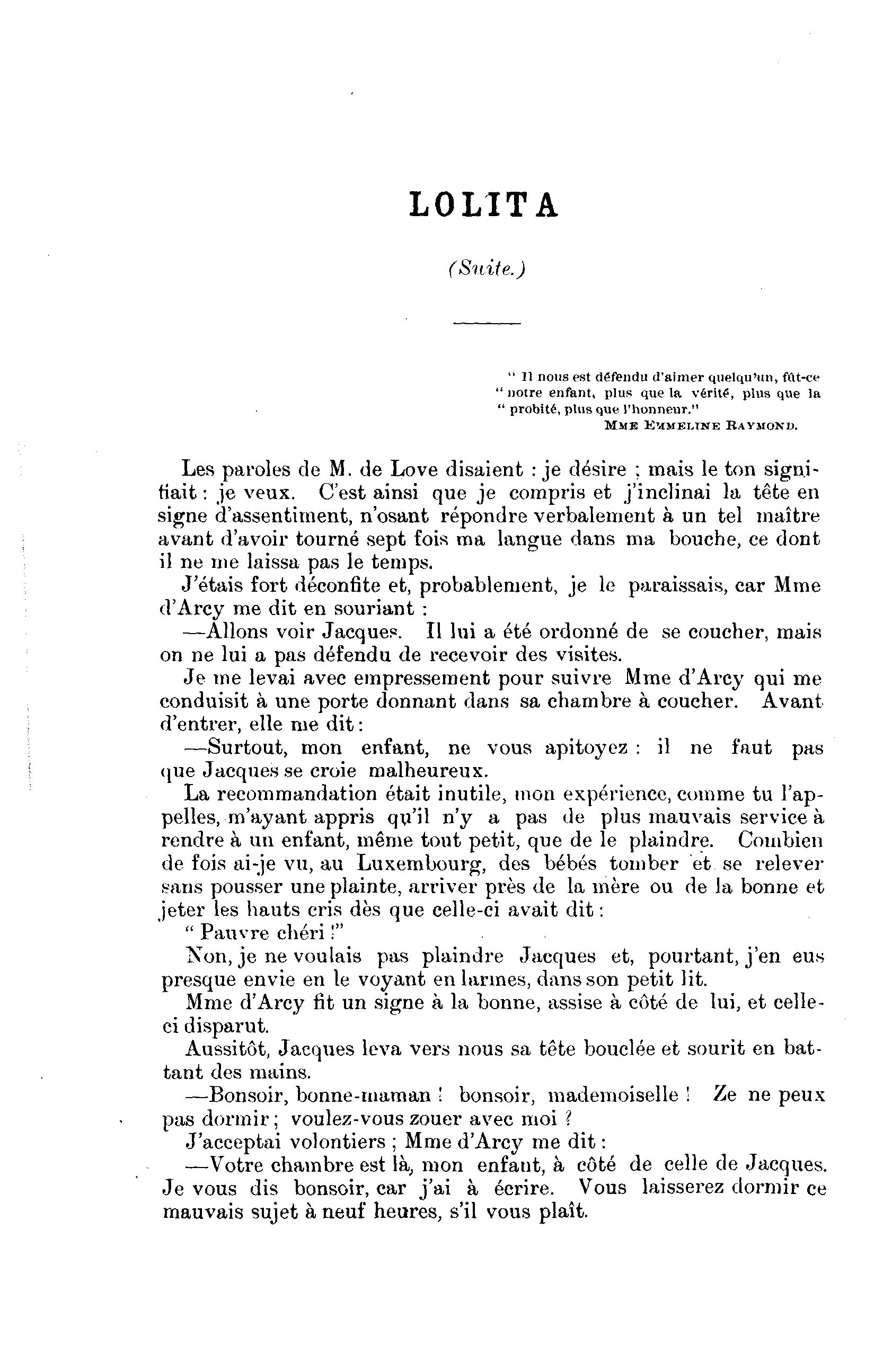 LOLITA

(Suite.)

" Il nous est défendu d'aimer quelqu'un, fût-ce
" notre enfant, plus que la vérité, plus que la
" probité, plus que l'honneur."
MME EMMELINE RAYMOND.

Les paroles de M. de Love disaient : je désire ; mais le ton signifiait : je veux. C'est ainsi que je compris et j'inclinai la tête en signe d'assentiment, n'osant répondre verbalement à un tel maître avant d'avoir tourné sept fois ma langue dans ma bouche, ce dont il ne me laissa pas le temps.

J'étais fort déconfite et, probablement, je le paraissais, car Mme d'Arcy me dit en souriant :

—Allons voir Jacques. Il lui a été ordonné de se coucher, mais on ne lui a pas défendu de recevoir des visites.

Je me levai avec empressement pour suivre Mme d'Arcy qui me conduisit à une porte donnant dans sa chambre à coucher. Avant d'entrer, elle me dit :

—Surtout, mon enfant, ne vous apitoyez : il ne faut pas que Jacques se croie malheureux.

La recommandation était inutile, mon expérience, comme tu l'appelles, m'ayant appris qu'il n'y a pas de plus mauvais service à rendre à un enfant, même tout petit, que de le plaindre. Combien de fois ai-je vu, au Luxembourg, des bébés tomber et se relever sans pousser une plainte, arriver près de la mère ou de la bonne et jeter les hauts cris dès que celle-ci avait dit :

" Pauvre chéri !"

Non, je ne voulais pas plaindre Jacques et, pourtant, j'en eus presque envie en le voyant en larmes, dans son petit lit.

Mme d'Arcy fit un signe à la bonne, assise à côté de lui, et celle-ci disparut.

Aussitôt, Jacques leva vers nous sa tête bouclée et sourit en battant des mains.

—Bonsoir, bonne-maman ! bonsoir, mademoiselle ! Ze ne peux pas dormir ; voulez-vous zouer avec moi ?

J'acceptai volontiers ; Mme d'Arcy me dit :

—Votre chambre est là, mon enfant, à côté de celle de Jacques. Je vous dis bonsoir, car j'ai à écrire. Vous laisserez dormir ce mauvais sujet à neuf heures, s'il vous plaît.